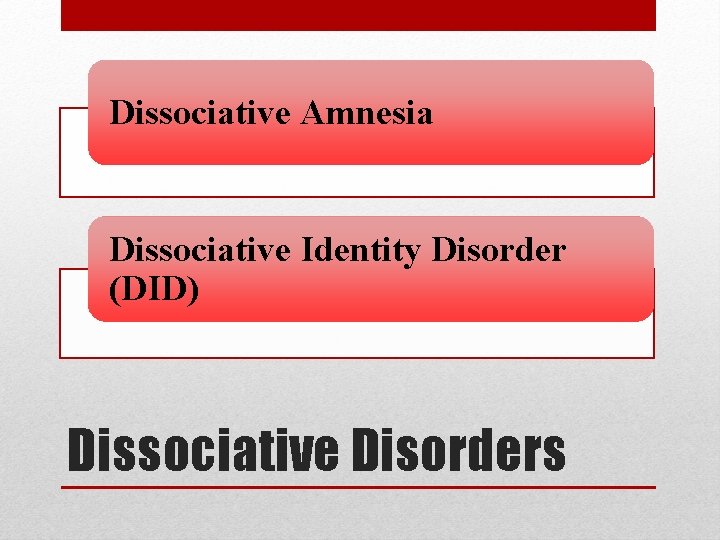 Dissociative Amnesia

Dissociative Identity Disorder (DID)

Dissociative Disorders